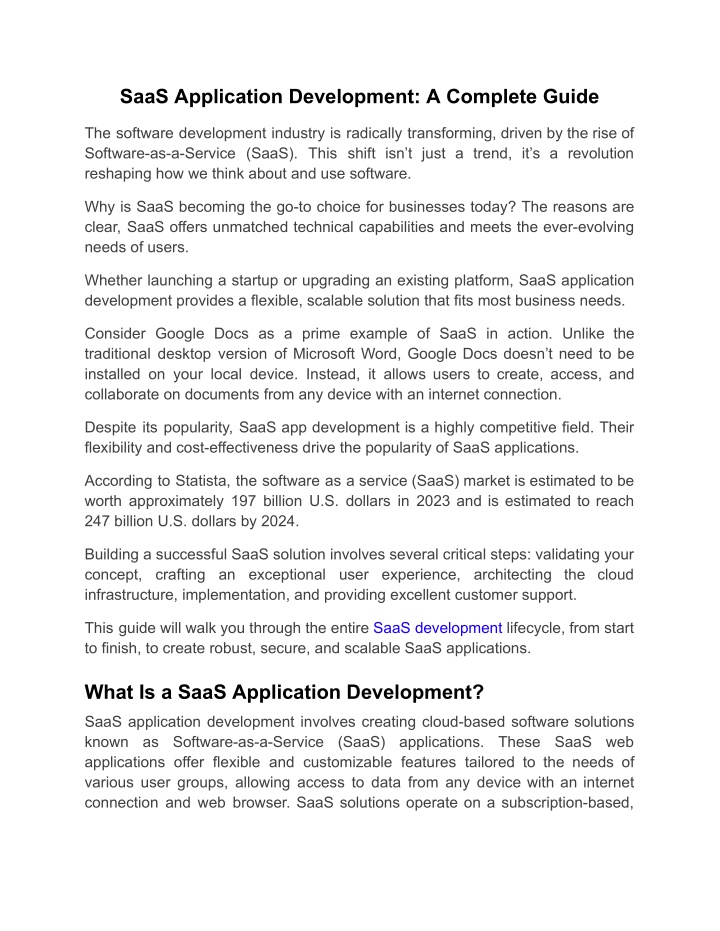 SaaS Application Development: A Complete Guide

The software development industry is radically transforming, driven by the rise of Software-as-a-Service (SaaS). This shift isn't just a trend, it's a revolution reshaping how we think about and use software.

Why is SaaS becoming the go-to choice for businesses today? The reasons are clear, SaaS offers unmatched technical capabilities and meets the ever-evolving needs of users.

Whether launching a startup or upgrading an existing platform, SaaS application development provides a flexible, scalable solution that fits most business needs.

Consider Google Docs as a prime example of SaaS in action. Unlike the traditional desktop version of Microsoft Word, Google Docs doesn't need to be installed on your local device. Instead, it allows users to create, access, and collaborate on documents from any device with an internet connection.

Despite its popularity, SaaS app development is a highly competitive field. Their flexibility and cost-effectiveness drive the popularity of SaaS applications.

According to Statista, the software as a service (SaaS) market is estimated to be worth approximately 197 billion U.S. dollars in 2023 and is estimated to reach 247 billion U.S. dollars by 2024.

Building a successful SaaS solution involves several critical steps: validating your concept, crafting an exceptional user experience, architecting the cloud infrastructure, implementation, and providing excellent customer support.

This guide will walk you through the entire SaaS development lifecycle, from start to finish, to create robust, secure, and scalable SaaS applications.

What Is a SaaS Application Development?

SaaS application development involves creating cloud-based software solutions known as Software-as-a-Service (SaaS) applications. These SaaS web applications offer flexible and customizable features tailored to the needs of various user groups, allowing access to data from any device with an internet connection and web browser. SaaS solutions operate on a subscription-based,